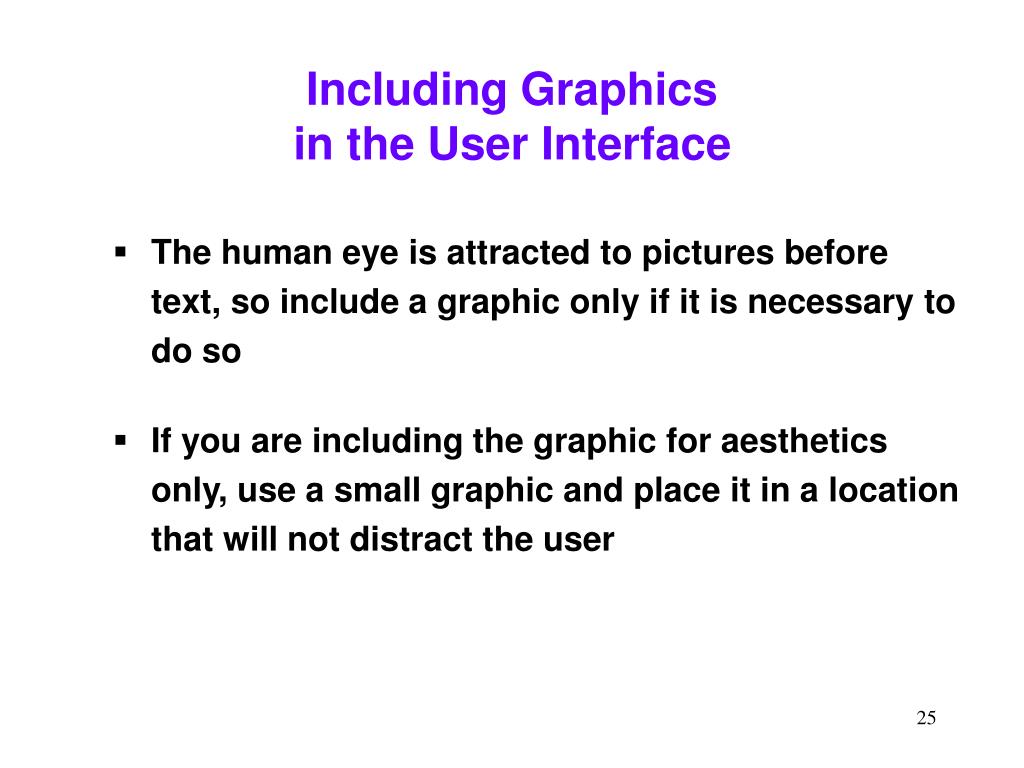 Including Graphics
in the User Interface

• The human eye is attracted to pictures before text, so include a graphic only if it is necessary to do so

• If you are including the graphic for aesthetics only, use a small graphic and place it in a location that will not distract the user

25